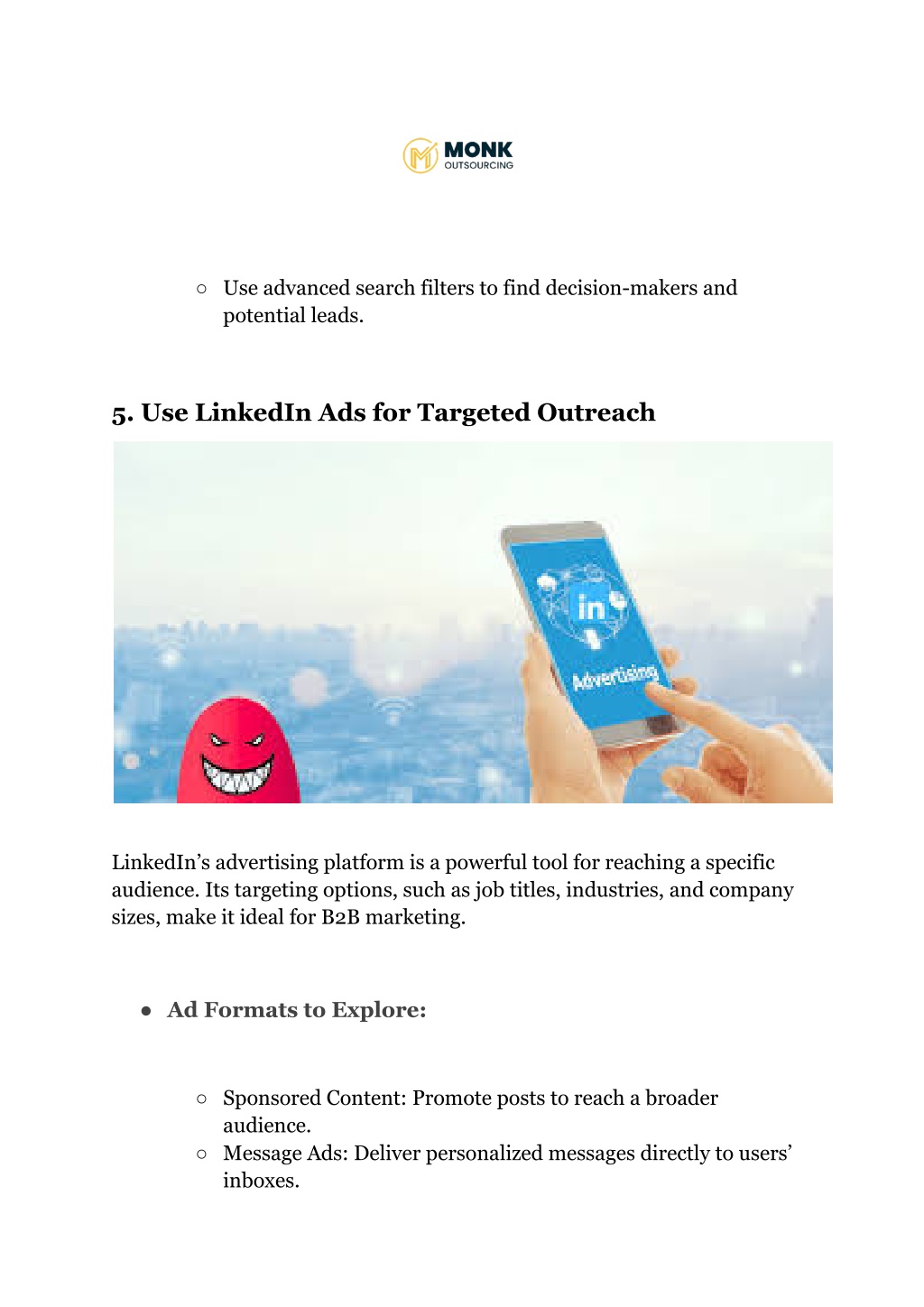 MONK
OUTSOURCING

○ Use advanced search filters to find decision-makers and potential leads.

5. Use LinkedIn Ads for Targeted Outreach

in
Advertising

LinkedIn's advertising platform is a powerful tool for reaching a specific audience. Its targeting options, such as job titles, industries, and company sizes, make it ideal for B2B marketing.

● Ad Formats to Explore:

○ Sponsored Content: Promote posts to reach a broader audience.
○ Message Ads: Deliver personalized messages directly to users' inboxes.